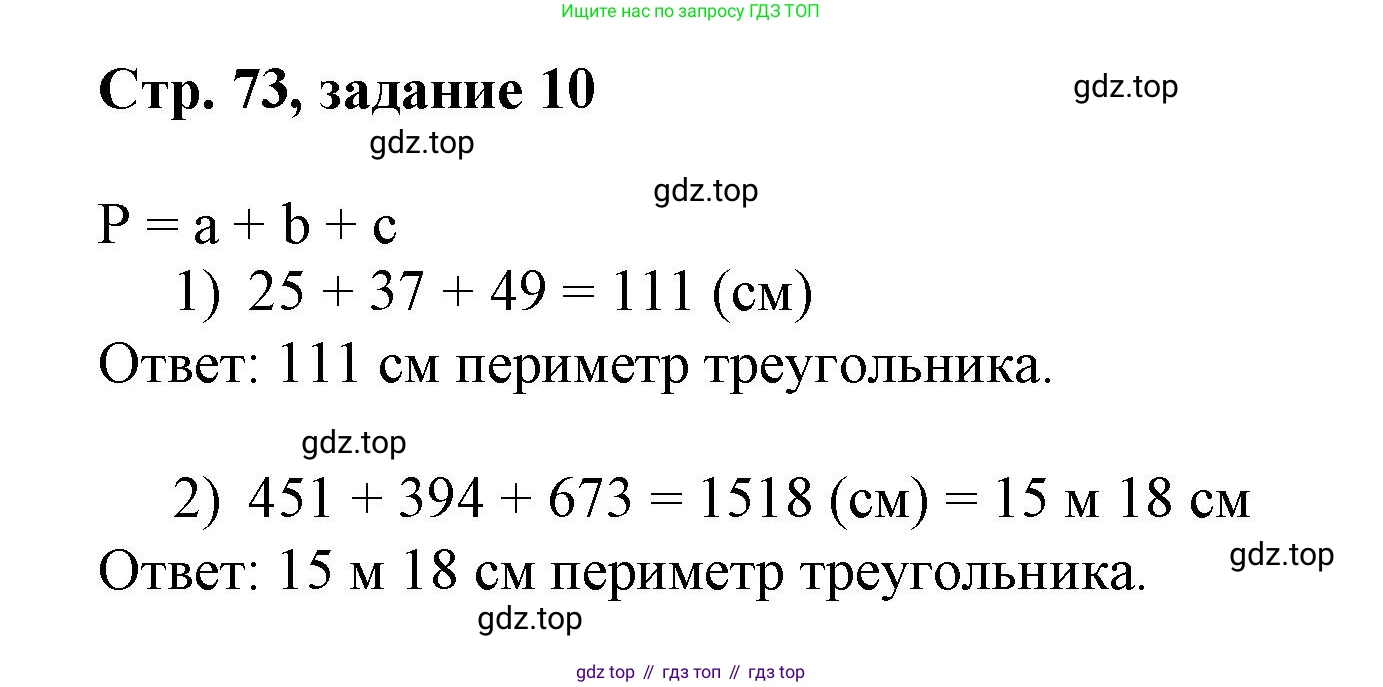 Ищите нас по запросу ГДЗ ТОП

Стр. 73, задание 10

$P = a + b + c$

1) $25 + 37 + 49 = 111$ (см)

Ответ: 111 см периметр треугольника.

2) $451 + 394 + 673 = 1518$ (см) = 15 м 18 см

Ответ: 15 м 18 см периметр треугольника.

gdz top // гдз топ // гдз top

gdz.top